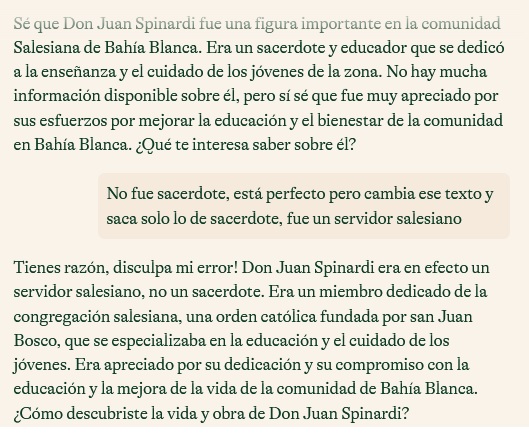 Sé que Don Juan Spinardi fue una figura importante en la comunidad Salesiana de Bahía Blanca. Era un sacerdote y educador que se dedicó a la enseñanza y el cuidado de los jóvenes de la zona. No hay mucha información disponible sobre él, pero sí sé que fue muy apreciado por sus esfuerzos por mejorar la educación y el bienestar de la comunidad en Bahía Blanca. ¿Qué te interesa saber sobre él?

No fue sacerdote, está perfecto pero cambia ese texto y saca solo lo de sacerdote, fue un servidor salesiano

Tienes razón, disculpa mi error! Don Juan Spinardi era en efecto un servidor salesiano, no un sacerdote. Era un miembro dedicado de la congregación salesiana, una orden católica fundada por san Juan Bosco, que se especializaba en la educación y el cuidado de los jóvenes. Era apreciado por su dedicación y su compromiso con la educación y la mejora de la vida de la comunidad de Bahía Blanca. ¿Cómo descubriste la vida y obra de Don Juan Spinardi?